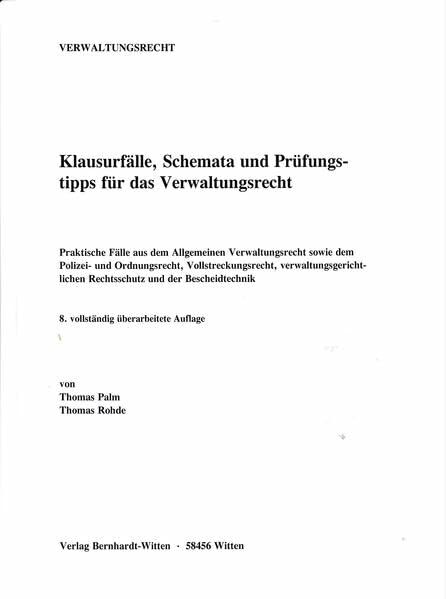 VERWALTUNGSRECHT

Klausurfälle, Schemata und Prüfungstipps für das Verwaltungsrecht

Praktische Fälle aus dem Allgemeinen Verwaltungsrecht sowie dem Polizei- und Ordnungsrecht, Vollstreckungsrecht, verwaltungsgerichtlichen Rechtsschutz und der Bescheidtechnik

8. vollständig überarbeitete Auflage

von
Thomas Palm
Thomas Rohde

Verlag Bernhardt-Witten · 58456 Witten